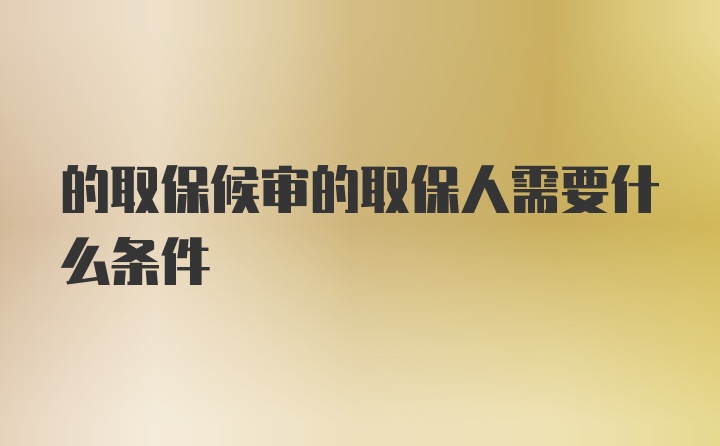 的取保候审的取保人需要什么条件